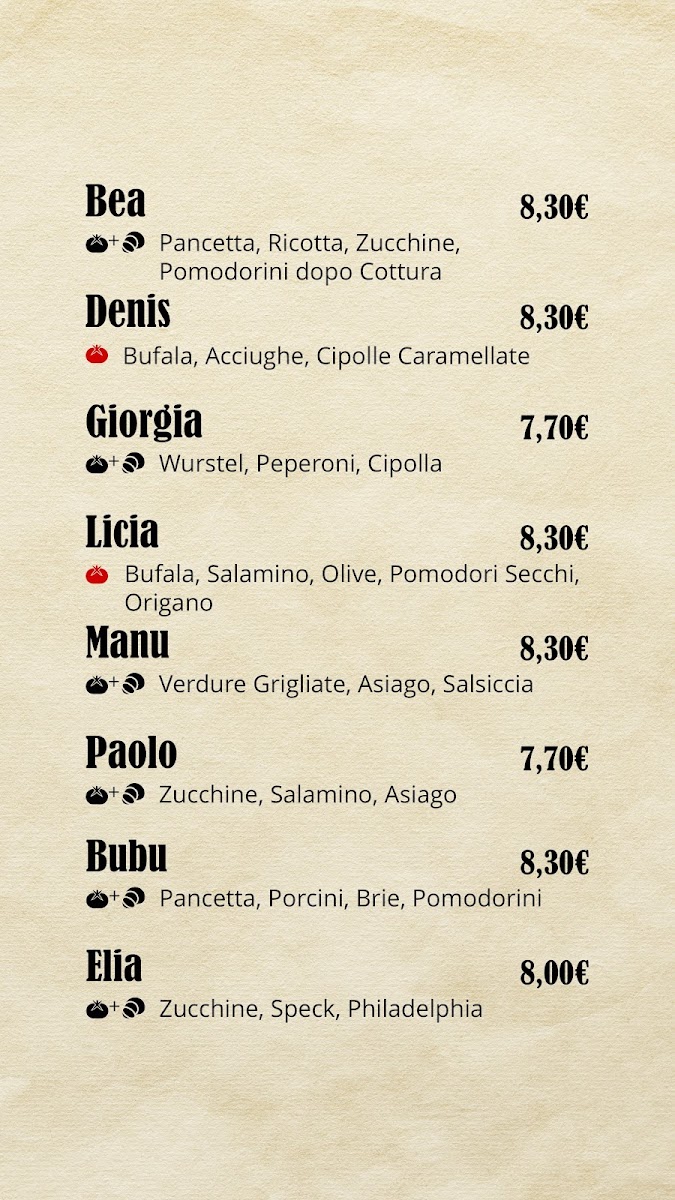 Bea
8,30€
+ Pancetta, Ricotta, Zucchine, Pomodorini dopo Cottura

Denis
8,30€
Bufala, Acciughe, Cipolle Caramellate

Giorgia
7,70€
+ Wurstel, Peperoni, Cipolla

Licia
8,30€
Bufala, Salamino, Olive, Pomodori Secchi, Origano

Manu
8,30€
+ Verdure Grigliate, Asiago, Salsiccia

Paolo
7,70€
+ Zucchine, Salamino, Asiago

Bubu
8,30€
+ Pancetta, Porcini, Brie, Pomodorini

Elia
8,00€
+ Zucchine, Speck, Philadelphia